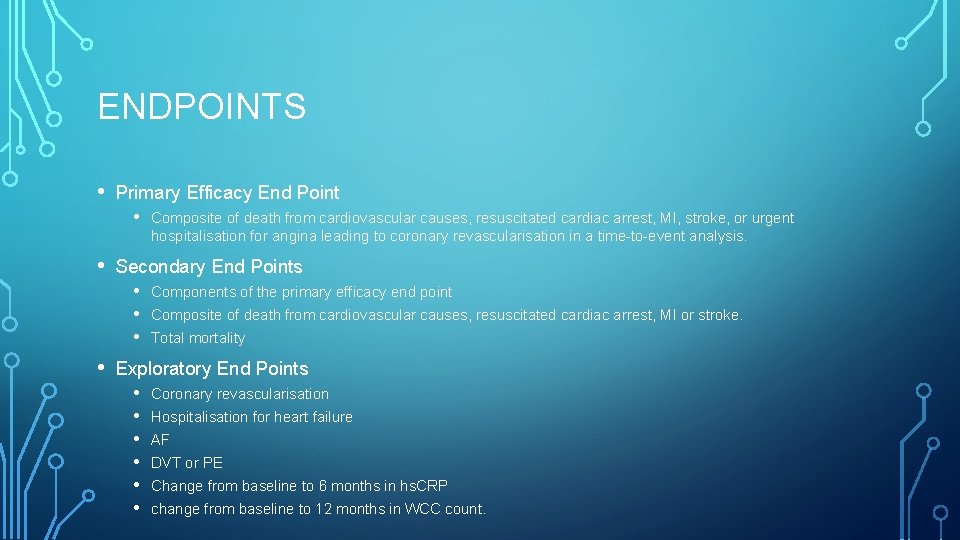 ENDPOINTS

• Primary Efficacy End Point
 • Composite of death from cardiovascular causes, resuscitated cardiac arrest, MI, stroke, or urgent hospitalisation for angina leading to coronary revascularisation in a time-to-event analysis.

• Secondary End Points
 • Components of the primary efficacy end point
 • Composite of death from cardiovascular causes, resuscitated cardiac arrest, MI or stroke.
 • Total mortality

• Exploratory End Points
 • Coronary revascularisation
 • Hospitalisation for heart failure
 • AF
 • DVT or PE
 • Change from baseline to 6 months in hsCRP
 • change from baseline to 12 months in WCC count.